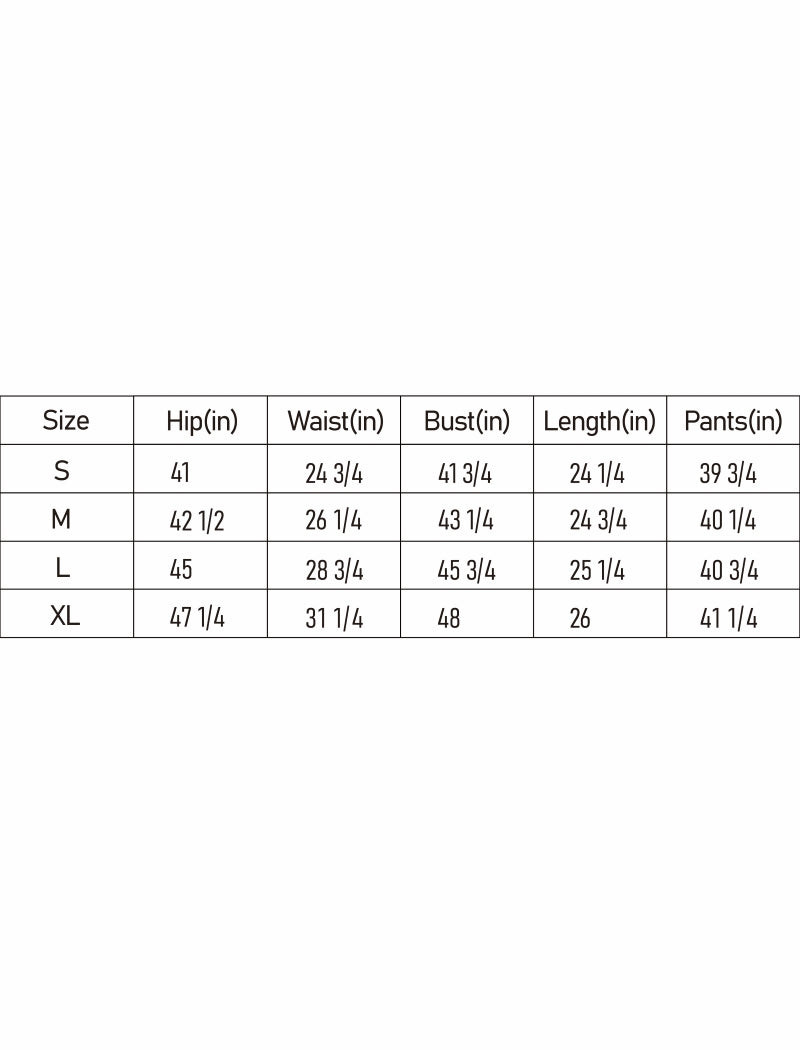 | Size | Hip(in) | Waist(in) | Bust(in) | Length(in) | Pants(in) |
|---|---|---|---|---|---|
| S | 41 | 24 3/4 | 41 3/4 | 24 1/4 | 39 3/4 |
| M | 42 1/2 | 26 1/4 | 43 1/4 | 24 3/4 | 40 1/4 |
| L | 45 | 28 3/4 | 45 3/4 | 25 1/4 | 40 3/4 |
| XL | 47 1/4 | 31 1/4 | 48 | 26 | 41 1/4 |